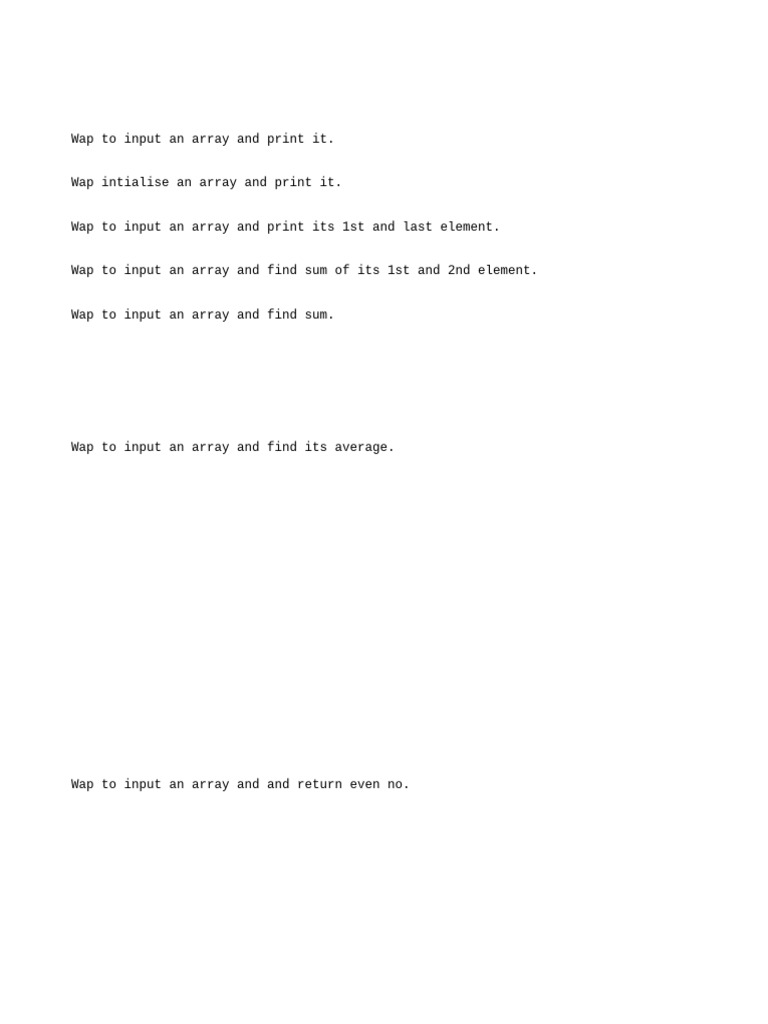 Wap to input an array and print it.

Wap intialise an array and print it.

Wap to input an array and print its 1st and last element.

Wap to input an array and find sum of its 1st and 2nd element.

Wap to input an array and find sum.

Wap to input an array and find its average.

Wap to input an array and and return even no.